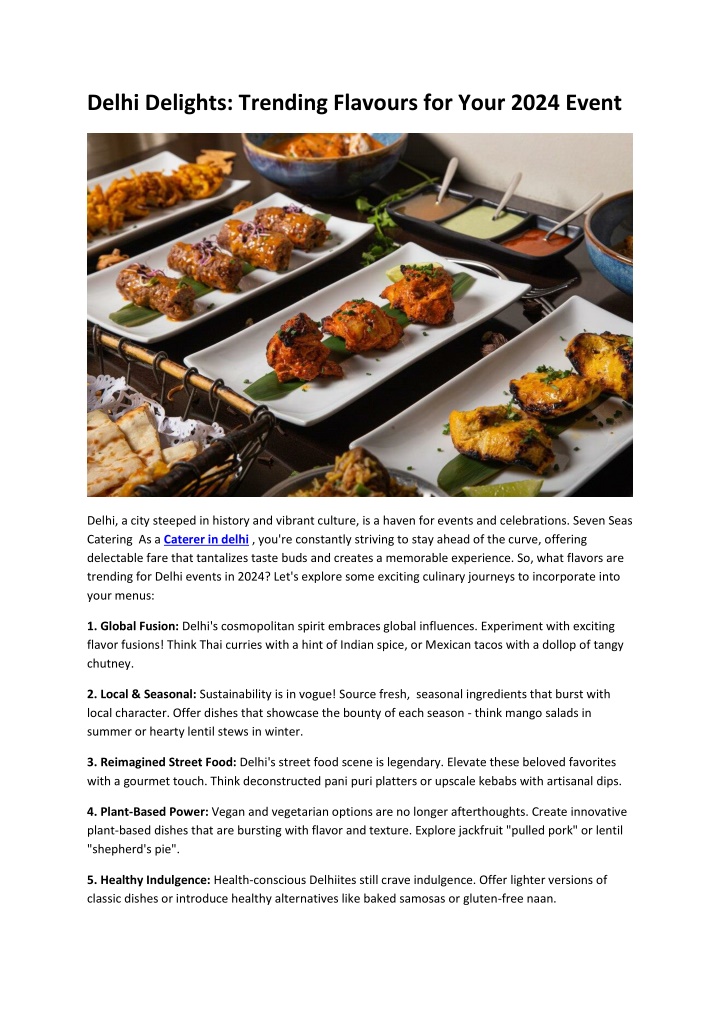 Delhi Delights: Trending Flavours for Your 2024 Event

Delhi, a city steeped in history and vibrant culture, is a haven for events and celebrations. Seven Seas Catering As a Caterer in delhi , you're constantly striving to stay ahead of the curve, offering delectable fare that tantalizes taste buds and creates a memorable experience. So, what flavors are trending for Delhi events in 2024? Let's explore some exciting culinary journeys to incorporate into your menus:

1. Global Fusion: Delhi's cosmopolitan spirit embraces global influences. Experiment with exciting flavor fusions! Think Thai curries with a hint of Indian spice, or Mexican tacos with a dollop of tangy chutney.

2. Local & Seasonal: Sustainability is in vogue! Source fresh, seasonal ingredients that burst with local character. Offer dishes that showcase the bounty of each season - think mango salads in summer or hearty lentil stews in winter.

3. Reimagined Street Food: Delhi's street food scene is legendary. Elevate these beloved favorites with a gourmet touch. Think deconstructed pani puri platters or upscale kebabs with artisanal dips.

4. Plant-Based Power: Vegan and vegetarian options are no longer afterthoughts. Create innovative plant-based dishes that are bursting with flavor and texture. Explore jackfruit "pulled pork" or lentil "shepherd's pie".

5. Healthy Indulgence: Health-conscious Delhiites still crave indulgence. Offer lighter versions of classic dishes or introduce healthy alternatives like baked samosas or gluten-free naan.